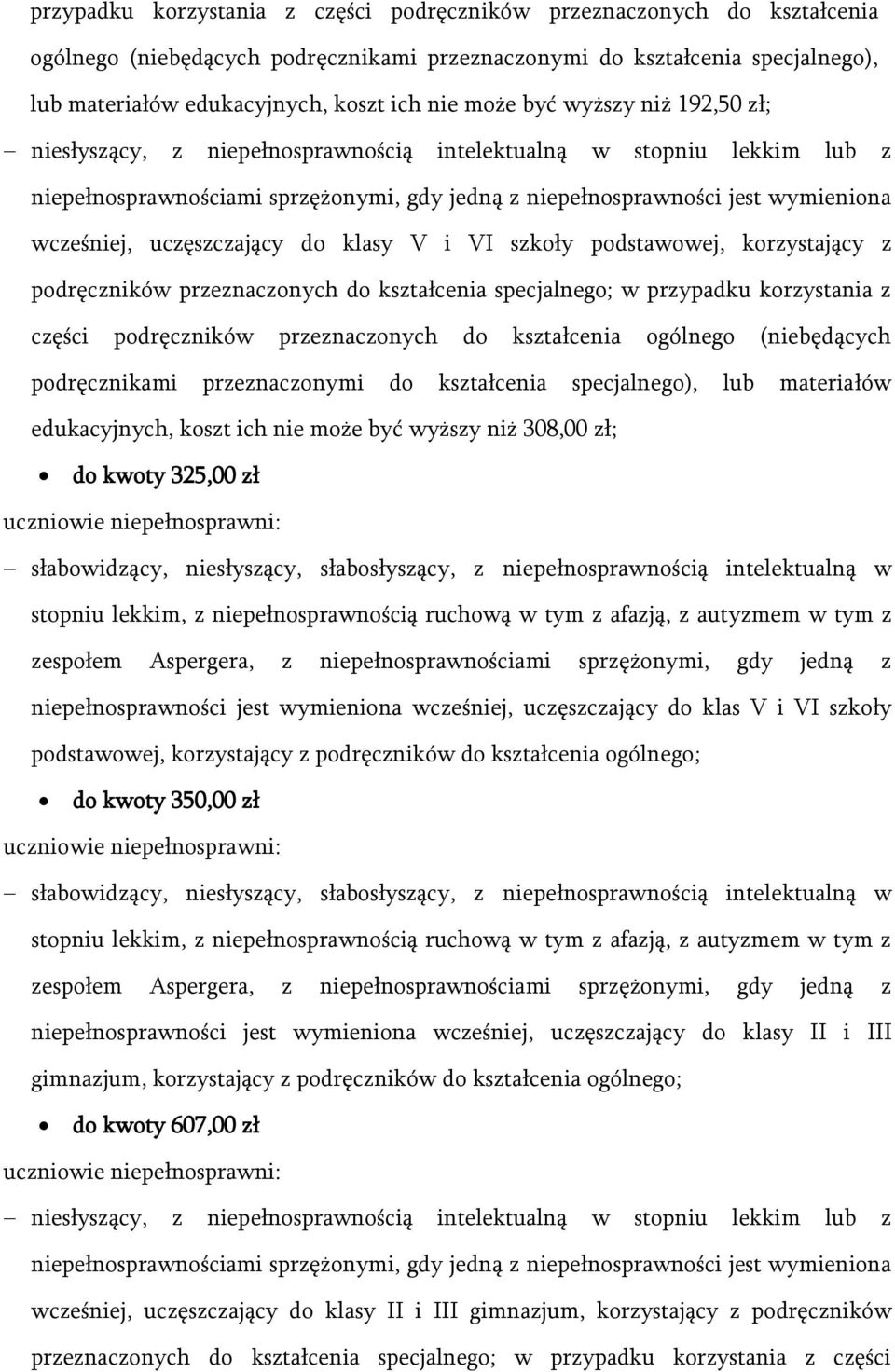 przypadku korzystania z części podręczników przeznaczonych do kształcenia ogólnego (niebędących podręcznikami przeznaczonymi do kształcenia specjalnego), lub materiałów edukacyjnych, koszt ich nie może być wyższy niż 192,50 zł;

– niesłyszący, z niepełnosprawnością intelektualną w stopniu lekkim lub z niepełnosprawnościami sprzężonymi, gdy jedną z niepełnosprawności jest wymieniona wcześniej, uczęszczający do klasy V i VI szkoły podstawowej, korzystający z podręczników przeznaczonych do kształcenia specjalnego; w przypadku korzystania z części podręczników przeznaczonych do kształcenia ogólnego (niebędących podręcznikami przeznaczonymi do kształcenia specjalnego), lub materiałów edukacyjnych, koszt ich nie może być wyższy niż 308,00 zł;

• do kwoty 325,00 zł

uczniowie niepełnosprawni:

– słabowidzący, niesłyszący, słabosłyszący, z niepełnosprawnością intelektualną w stopniu lekkim, z niepełnosprawnością ruchową w tym z afazją, z autyzmem w tym z zespołem Aspergera, z niepełnosprawnościami sprzężonymi, gdy jedną z niepełnosprawności jest wymieniona wcześniej, uczęszczający do klas V i VI szkoły podstawowej, korzystający z podręczników do kształcenia ogólnego;

• do kwoty 350,00 zł

uczniowie niepełnosprawni:

– słabowidzący, niesłyszący, słabosłyszący, z niepełnosprawnością intelektualną w stopniu lekkim, z niepełnosprawnością ruchową w tym z afazją, z autyzmem w tym z zespołem Aspergera, z niepełnosprawnościami sprzężonymi, gdy jedną z niepełnosprawności jest wymieniona wcześniej, uczęszczający do klasy II i III gimnazjum, korzystający z podręczników do kształcenia ogólnego;

• do kwoty 607,00 zł

uczniowie niepełnosprawni:

– niesłyszący, z niepełnosprawnością intelektualną w stopniu lekkim lub z niepełnosprawnościami sprzężonymi, gdy jedną z niepełnosprawności jest wymieniona wcześniej, uczęszczający do klasy II i III gimnazjum, korzystający z podręczników przeznaczonych do kształcenia specjalnego; w przypadku korzystania z części